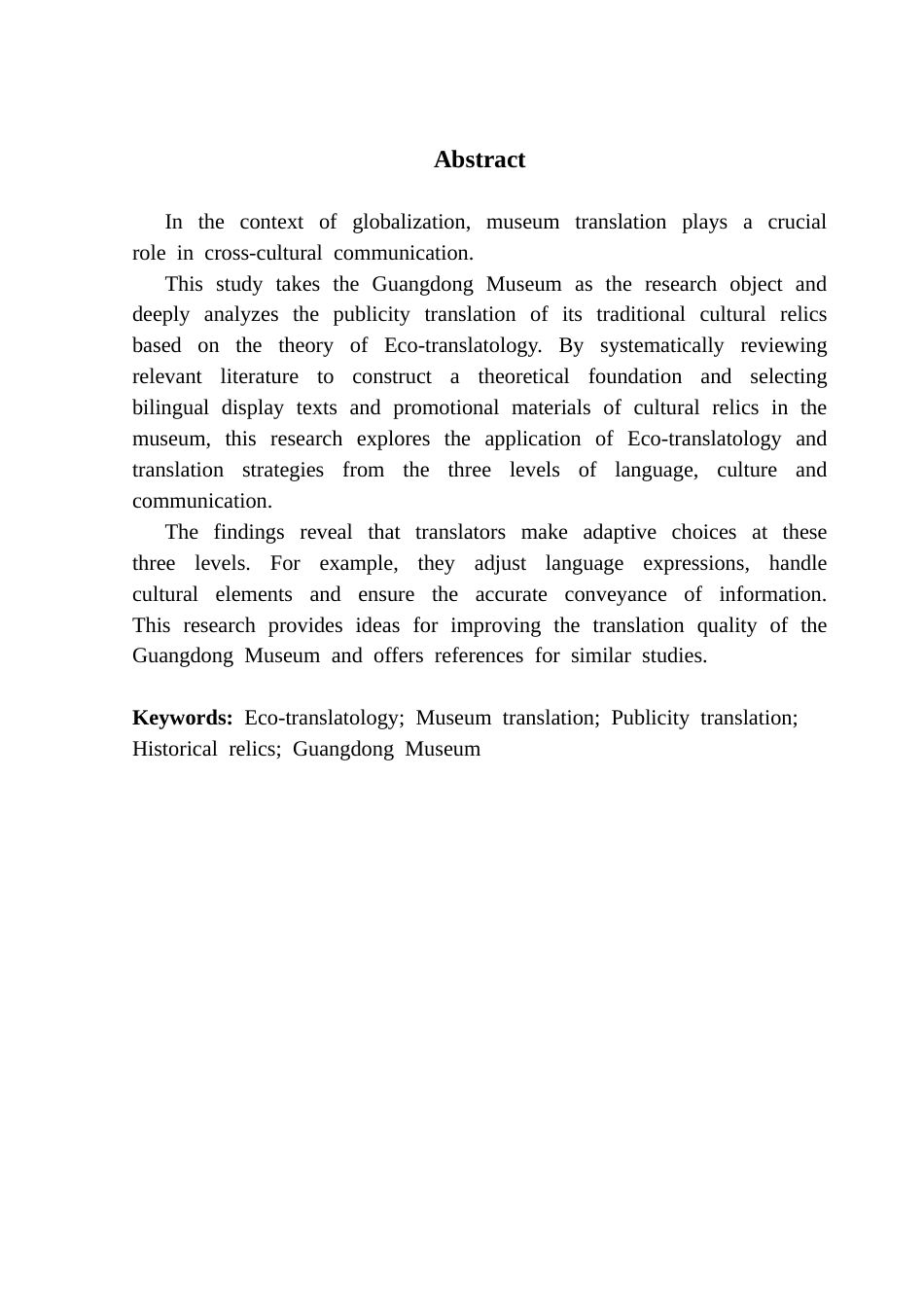 Abstract

In the context of globalization, museum translation plays a crucial role in cross-cultural communication.

This study takes the Guangdong Museum as the research object and deeply analyzes the publicity translation of its traditional cultural relics based on the theory of Eco-translatology. By systematically reviewing relevant literature to construct a theoretical foundation and selecting bilingual display texts and promotional materials of cultural relics in the museum, this research explores the application of Eco-translatology and translation strategies from the three levels of language, culture and communication.

The findings reveal that translators make adaptive choices at these three levels. For example, they adjust language expressions, handle cultural elements and ensure the accurate conveyance of information. This research provides ideas for improving the translation quality of the Guangdong Museum and offers references for similar studies.

Keywords: Eco-translatology; Museum translation; Publicity translation; Historical relics; Guangdong Museum